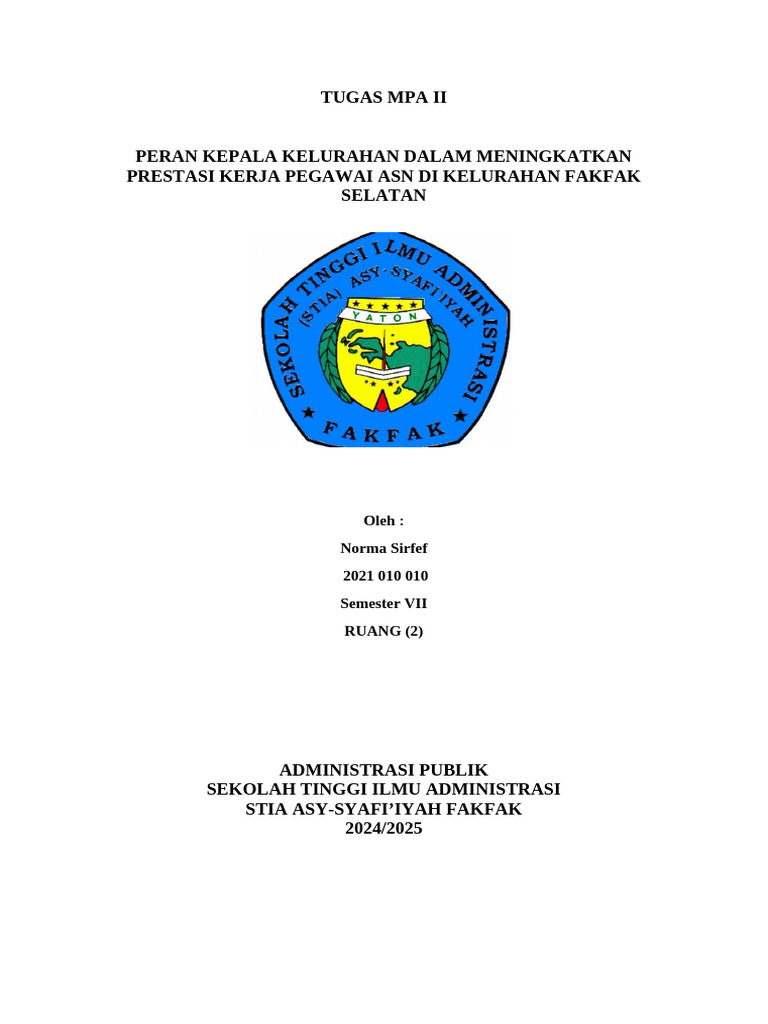 TUGAS MPA II

PERAN KEPALA KELURAHAN DALAM MENINGKATKAN PRESTASI KERJA PEGAWAI ASN DI KELURAHAN FAKFAK SELATAN

SEKOLAH TINGGI ILMU ADMINISTRASI
(STIA) ASY-SYAFI'IYAH
YATON
FAKFAK

Oleh :
Norma Sirfef
2021 010 010
Semester VII
RUANG (2)

ADMINISTRASI PUBLIK
SEKOLAH TINGGI ILMU ADMINISTRASI
STIA ASY-SYAFI'IYAH FAKFAK
2024/2025